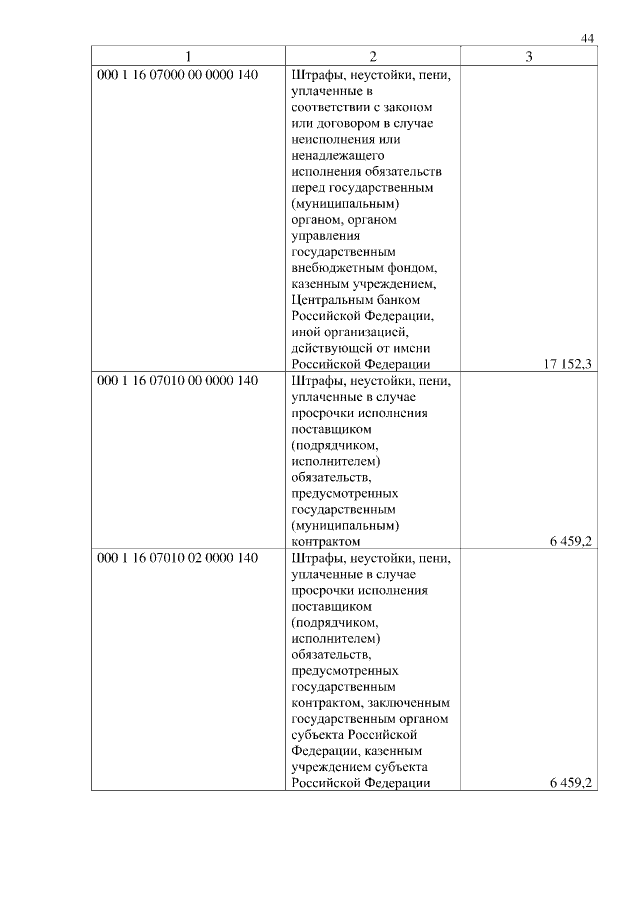 44

| 1 | 2 | 3 |
|---|---|---|
| 000 1 16 07000 00 0000 140 | Штрафы, неустойки, пени, уплаченные в соответствии с законом или договором в случае неисполнения или ненадлежащего исполнения обязательств перед государственным (муниципальным) органом, органом управления государственным внебюджетным фондом, казенным учреждением, Центральным банком Российской Федерации, иной организацией, действующей от имени Российской Федерации | 17 152,3 |
| 000 1 16 07010 00 0000 140 | Штрафы, неустойки, пени, уплаченные в случае просрочки исполнения поставщиком (подрядчиком, исполнителем) обязательств, предусмотренных государственным (муниципальным) контрактом | 6 459,2 |
| 000 1 16 07010 02 0000 140 | Штрафы, неустойки, пени, уплаченные в случае просрочки исполнения поставщиком (подрядчиком, исполнителем) обязательств, предусмотренных государственным контрактом, заключенным государственным органом субъекта Российской Федерации, казенным учреждением субъекта Российской Федерации | 6 459,2 |